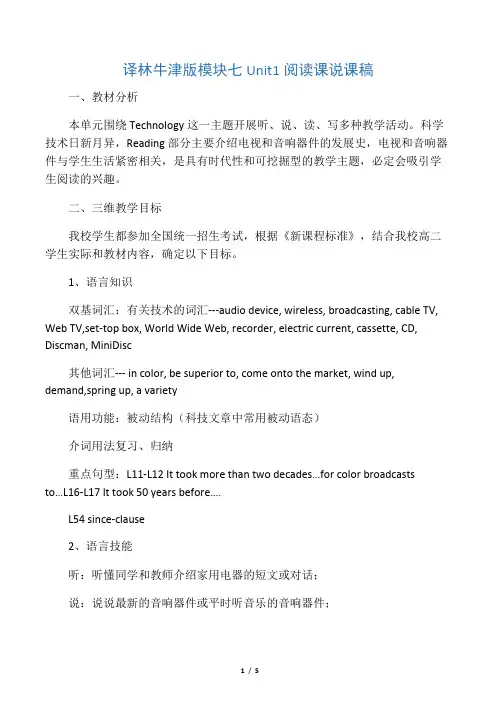 译林牛津版模块七 Unit1 阅读课说课稿

一、教材分析

本单元围绕 Technology 这一主题开展听、说、读、写多种教学活动。科学技术日新月异，Reading 部分主要介绍电视和音响器件的发展史，电视和音响器件与学生生活紧密相关，是具有时代性和可挖掘型的教学主题，必定会吸引学生阅读的兴趣。

二、三维教学目标

我校学生都参加全国统一招生考试，根据《新课程标准》，结合我校高二学生实际和教材内容，确定以下目标。

1、语言知识

双基词汇：有关技术的词汇---audio device, wireless, broadcasting, cable TV, Web TV,set-top box, World Wide Web, recorder, electric current, cassette, CD, Discman, MiniDisc

其他词汇--- in color, be superior to, come onto the market, wind up, demand,spring up, a variety

语用功能：被动结构（科技文章中常用被动语态）

介词用法复习、归纳

重点句型：L11-L12 It took more than two decades...for color broadcasts to...L16-L17 It took 50 years before....

L54 since-clause

2、语言技能

听：听懂同学和教师介绍家用电器的短文或对话；

说：说说最新的音响器件或平时听音乐的音响器件；

1 / 5